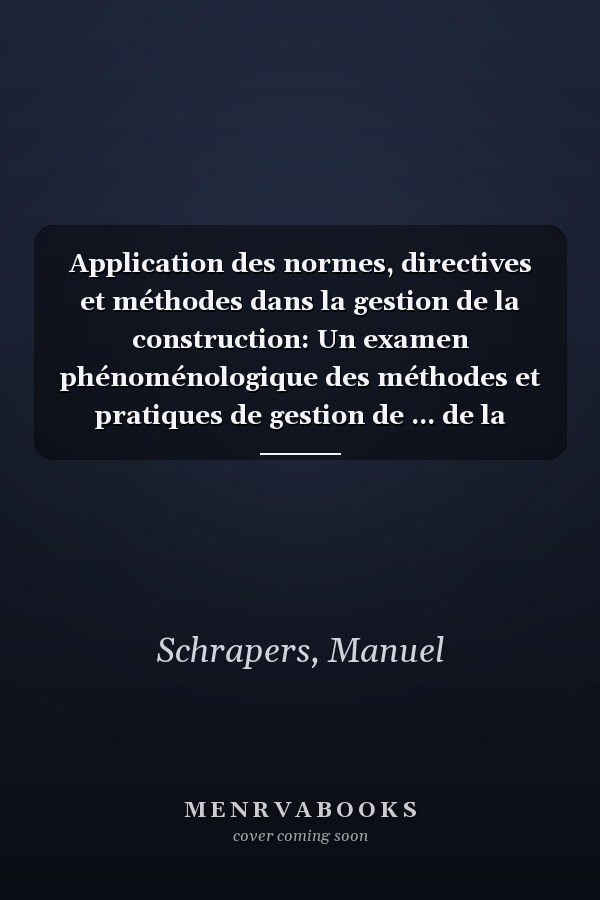 Application des normes, directives et méthodes dans la gestion de la construction: Un examen phénoménologique des méthodes et pratiques de gestion de ... de la

Schrapers, Manuel

MENRVABOOKS
cover coming soon